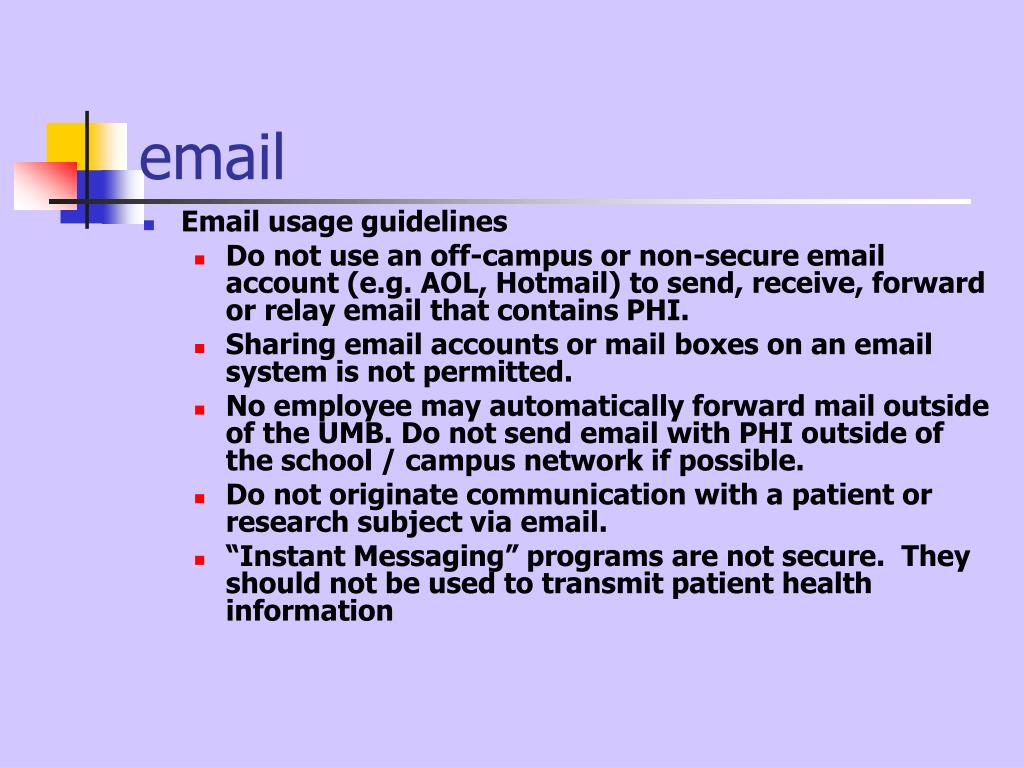 email

Email usage guidelines

Do not use an off-campus or non-secure email account (e.g. AOL, Hotmail) to send, receive, forward or relay email that contains PHI.

Sharing email accounts or mail boxes on an email system is not permitted.

No employee may automatically forward mail outside of the UMB. Do not send email with PHI outside of the school / campus network if possible.

Do not originate communication with a patient or research subject via email.

“Instant Messaging” programs are not secure. They should not be used to transmit patient health information